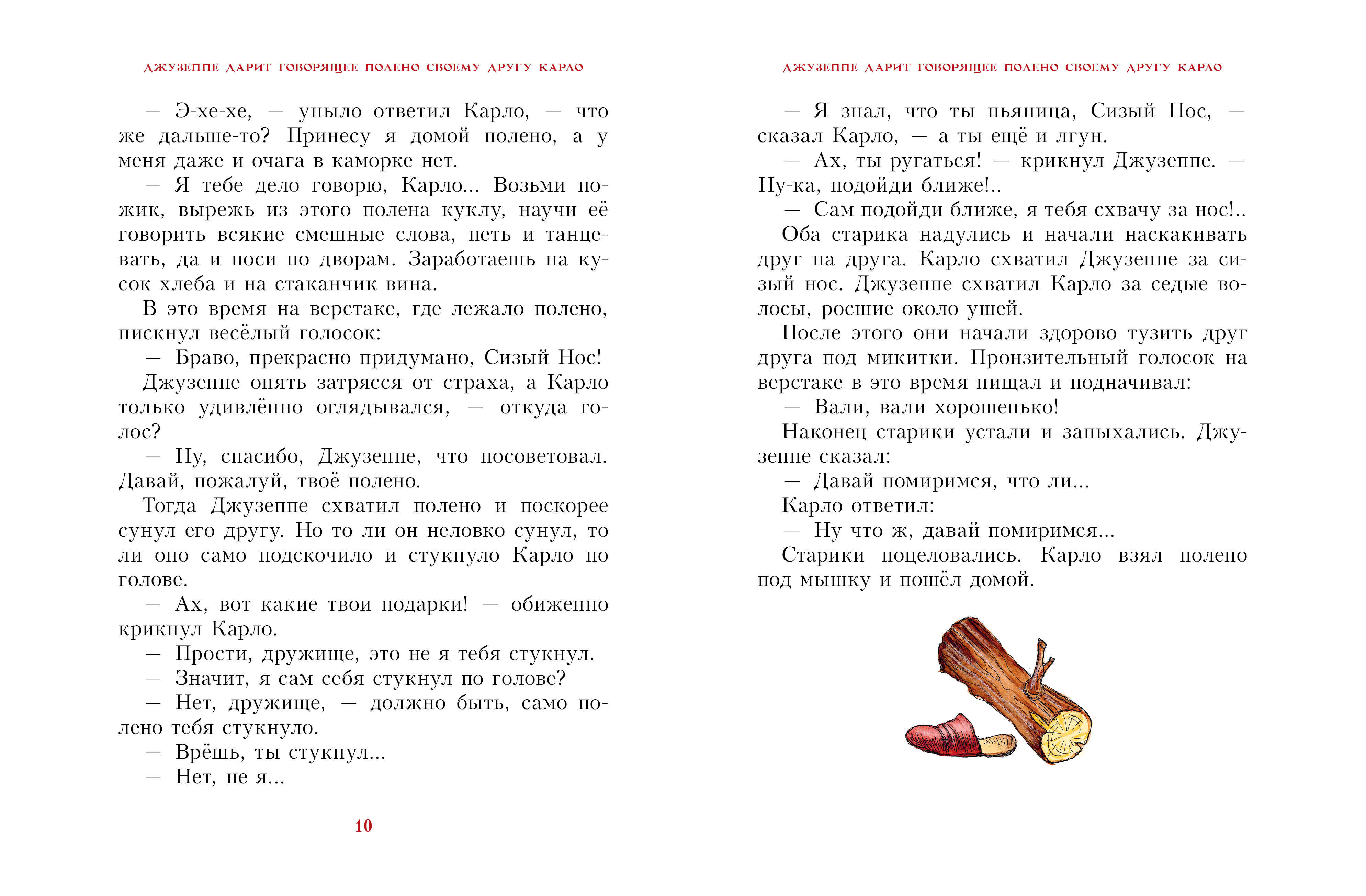 ДЖУЗЕППЕ ДАРИТ ГОВОРЯЩЕЕ ПОЛЕНО СВОЕМУ ДРУГУ КАРЛО

— Э-хе-хе, — уныло ответил Карло, — что же дальше-то? Принесу я домой полено, а у меня даже и очага в каморке нет.

— Я тебе дело говорю, Карло... Возьми ножик, вырежь из этого полена куклу, научи её говорить всякие смешные слова, петь и танцевать, да и носи по дворам. Заработаешь на кусок хлеба и на стаканчик вина.

В это время на верстаке, где лежало полено, пискнул весёлый голосок:

— Браво, прекрасно придумано, Сизый Нос!

Джузеппе опять затрясся от страха, а Карло только удивлённо оглядывался, — откуда голос?

— Ну, спасибо, Джузеппе, что посоветовал. Давай, пожалуй, твоё полено.

Тогда Джузеппе схватил полено и поскорее сунул его другу. Но то ли он неловко сунул, то ли оно само подскочило и стукнуло Карло по голове.

— Ах, вот какие твои подарки! — обиженно крикнул Карло.

— Прости, дружище, это не я тебя стукнул.

— Значит, я сам себя стукнул по голове?

— Нет, дружище, — должно быть, само полено тебя стукнуло.

— Врёшь, ты стукнул...

— Нет, не я...

10

ДЖУЗЕППЕ ДАРИТ ГОВОРЯЩЕЕ ПОЛЕНО СВОЕМУ ДРУГУ КАРЛО

— Я знал, что ты пьяница, Сизый Нос, — сказал Карло, — а ты ещё и лгун.

— Ах, ты ругаться! — крикнул Джузеппе. — Ну-ка, подойди ближе!..

— Сам подойди ближе, я тебя схвачу за нос!..

Оба старика надулись и начали наскакивать друг на друга. Карло схватил Джузеппе за сизый нос. Джузеппе схватил Карло за седые волосы, росшие около ушей.

После этого они начали здорово тузить друг друга под микитки. Пронзительный голосок на верстаке в это время пищал и подначивал:

— Вали, вали хорошенько!

Наконец старики устали и запыхались. Джузеппе сказал:

— Давай помиримся, что ли...

Карло ответил:

— Ну что ж, давай помиримся...

Старики поцеловались. Карло взял полено под мышку и пошёл домой.